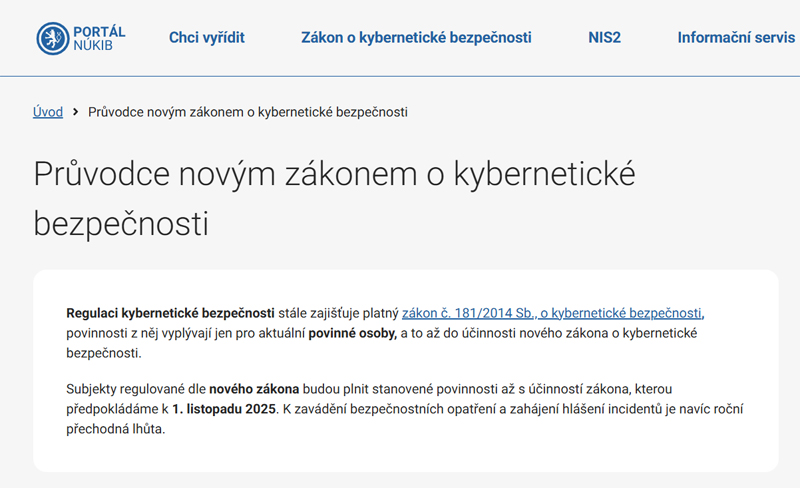 PORTÁL NÚKIB

Chci vyřídit

Zákon o kybernetické bezpečnosti

NIS2

Informační servis

Úvod > Průvodce novým zákonem o kybernetické bezpečnosti

Průvodce novým zákonem o kybernetické bezpečnosti

Regulaci kybernetické bezpečnosti stále zajišťuje platný zákon č. 181/2014 Sb., o kybernetické bezpečnosti, povinnosti z něj vyplývají jen pro aktuální povinné osoby, a to až do účinnosti nového zákona o kybernetické bezpečnosti.

Subjekty regulované dle nového zákona budou plnit stanovené povinnosti až s účinností zákona, kterou předpokládáme k 1. listopadu 2025. K zavádění bezpečnostních opatření a zahájení hlášení incidentů je navíc roční přechodná lhůta.